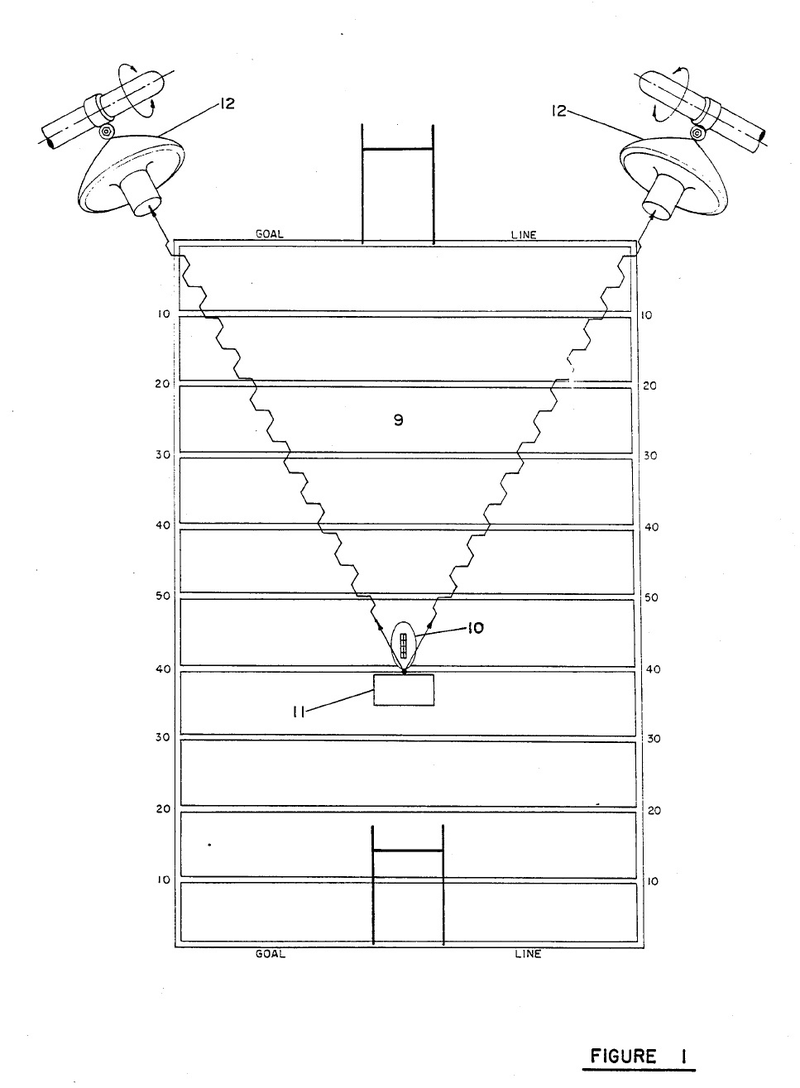 12

12

GOAL LINE

10 10

20 20

9

30 30

40 40

50 50

10

40 40

11

30 30

20 20

10 10

GOAL LINE

FIGURE 1